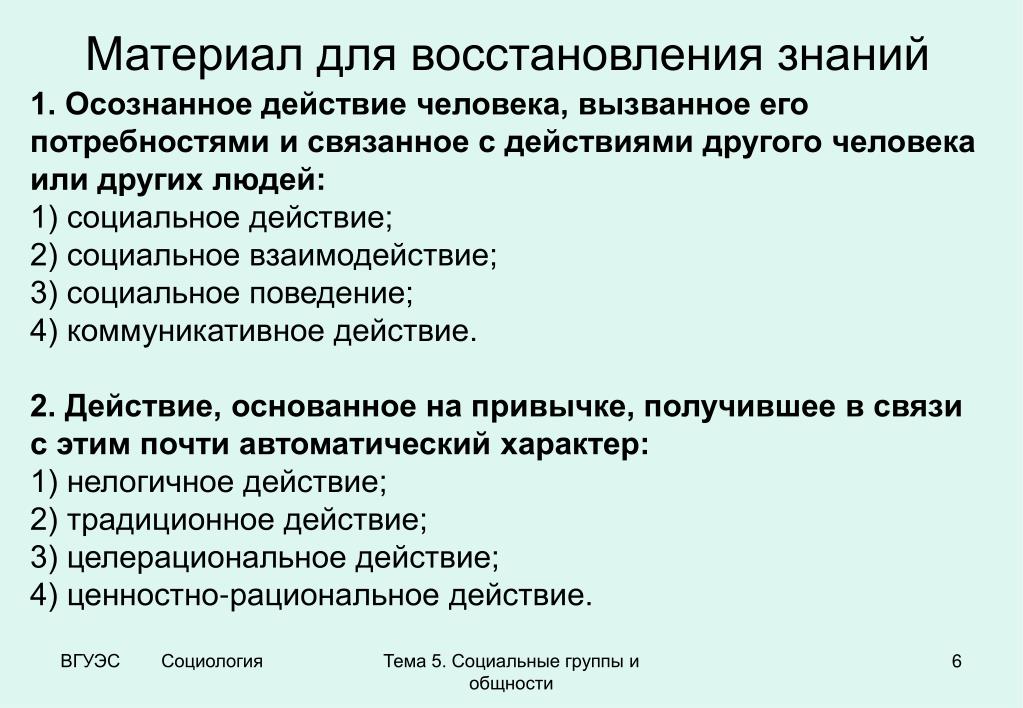 Материал для восстановления знаний

1. Осознанное действие человека, вызванное его потребностями и связанное с действиями другого человека или других людей:
1) социальное действие;
2) социальное взаимодействие;
3) социальное поведение;
4) коммуникативное действие.

2. Действие, основанное на привычке, получившее в связи с этим почти автоматический характер:
1) нелогичное действие;
2) традиционное действие;
3) целерациональное действие;
4) ценностно-рациональное действие.

ВГУЭС Социология Тема 5. Социальные группы и общности 6